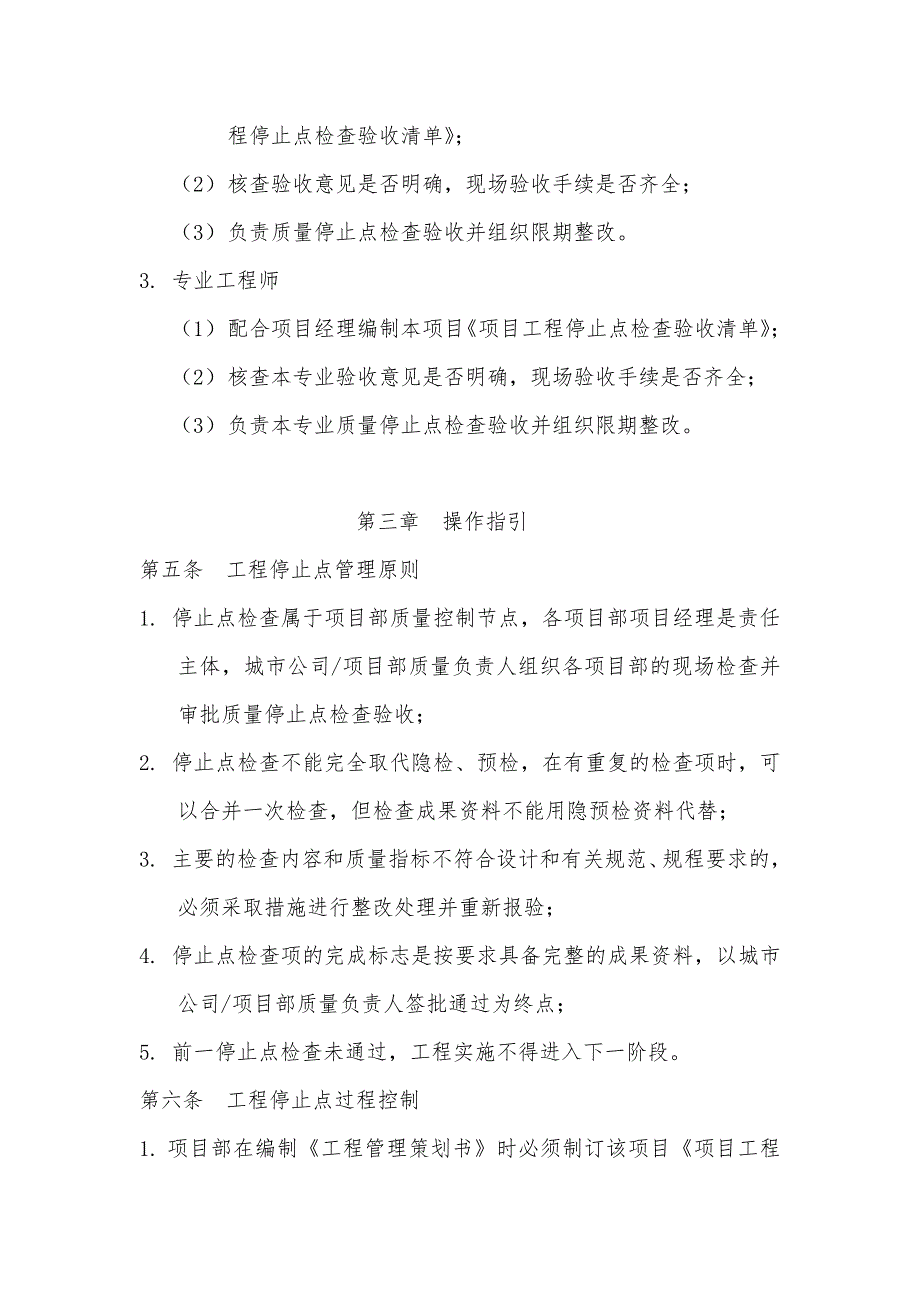 程停止点检查验收清单》；

（2）核查验收意见是否明确，现场验收手续是否齐全；

（3）负责质量停止点检查验收并组织限期整改。

3. 专业工程师

（1）配合项目经理编制本项目《项目工程停止点检查验收清单》；

（2）核查本专业验收意见是否明确，现场验收手续是否齐全；

（3）负责本专业质量停止点检查验收并组织限期整改。

第三章　操作指引

第五条　工程停止点管理原则

1. 停止点检查属于项目部质量控制节点，各项目部项目经理是责任主体，城市公司/项目部质量负责人组织各项目部的现场检查并审批质量停止点检查验收；

2. 停止点检查不能完全取代隐检、预检，在有重复的检查项时，可以合并一次检查，但检查成果资料不能用隐预检资料代替；

3. 主要的检查内容和质量指标不符合设计和有关规范、规程要求的，必须采取措施进行整改处理并重新报验；

4. 停止点检查项的完成标志是按要求具备完整的成果资料，以城市公司/项目部质量负责人签批通过为终点；

5. 前一停止点检查未通过，工程实施不得进入下一阶段。

第六条　工程停止点过程控制

1. 项目部在编制《工程管理策划书》时必须制订该项目《项目工程